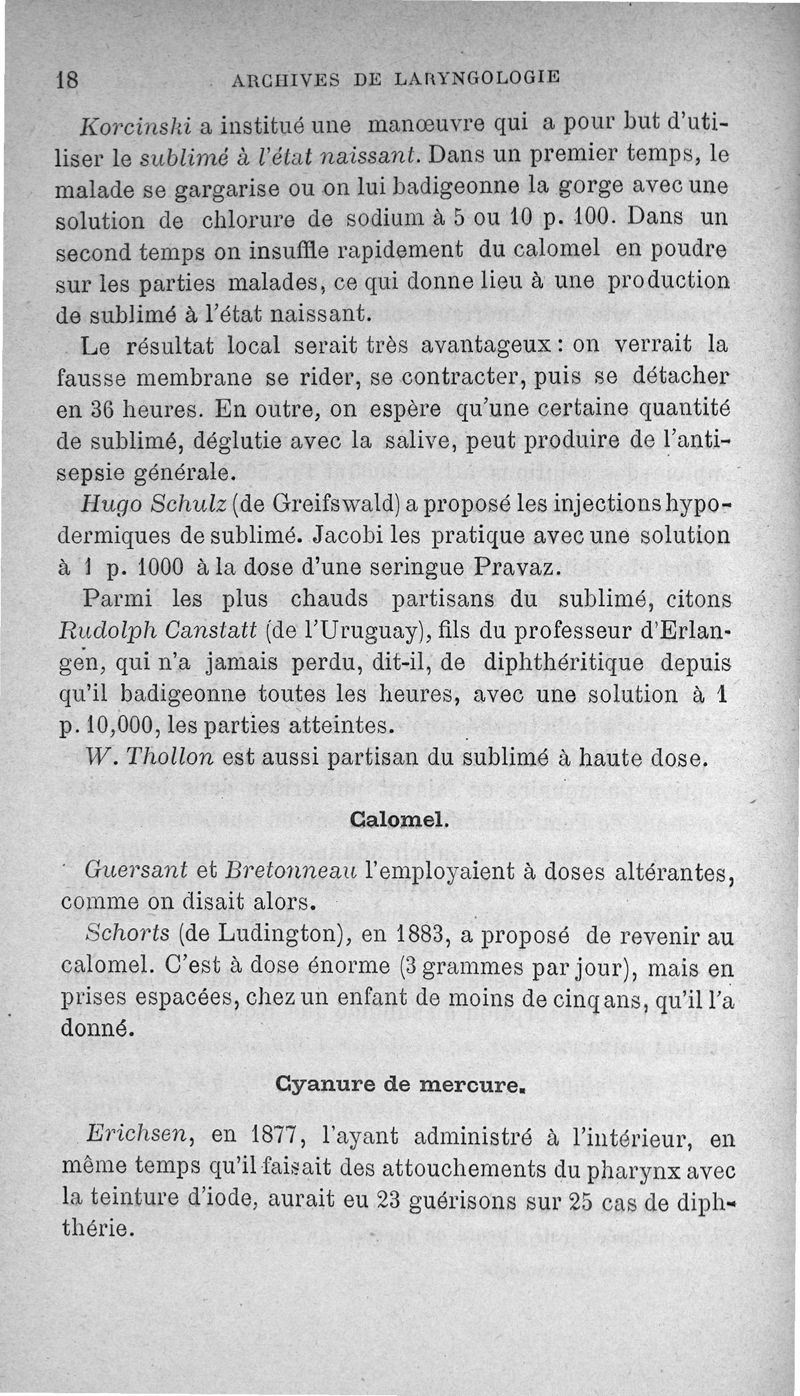 18 ARCHIVES DE LARYNGOLOGIE

Korcinski a institué une manœuvre qui a pour but d'utiliser le sublimé à l'état naissant. Dans un premier temps, le malade se gargarise ou on lui badigeonne la gorge avec une solution de chlorure de sodium à 5 ou 10 p. 100. Dans un second temps on insuffle rapidement du calomel en poudre sur les parties malades, ce qui donne lieu à une production de sublimé à l'état naissant.

Le résultat local serait très avantageux : on verrait la fausse membrane se rider, se contracter, puis se détacher en 36 heures. En outre, on espère qu'une certaine quantité de sublimé, déglutie avec la salive, peut produire de l'antisepsie générale.

Hugo Schulz (de Greifswald) a proposé les injections hypodermiques de sublimé. Jacobi les pratique avec une solution à 1 p. 1000 à la dose d'une seringue Pravaz.

Parmi les plus chauds partisans du sublimé, citons Rudolph Canstatt (de l'Uruguay), fils du professeur d'Erlangen, qui n'a jamais perdu, dit-il, de diphthéritique depuis qu'il badigeonne toutes les heures, avec une solution à 1 p. 10,000, les parties atteintes.

W. Thollon est aussi partisan du sublimé à haute dose.

Calomel.

Guersant et Bretonneau l'employaient à doses altérantes, comme on disait alors.

Schorts (de Ludington), en 1883, a proposé de revenir au calomel. C'est à dose énorme (3 grammes par jour), mais en prises espacées, chez un enfant de moins de cinq ans, qu'il l'a donné.

Cyanure de mercure.

Erichsen, en 1877, l'ayant administré à l'intérieur, en même temps qu'il faisait des attouchements du pharynx avec la teinture d'iode, aurait eu 23 guérisons sur 25 cas de diphthérie.